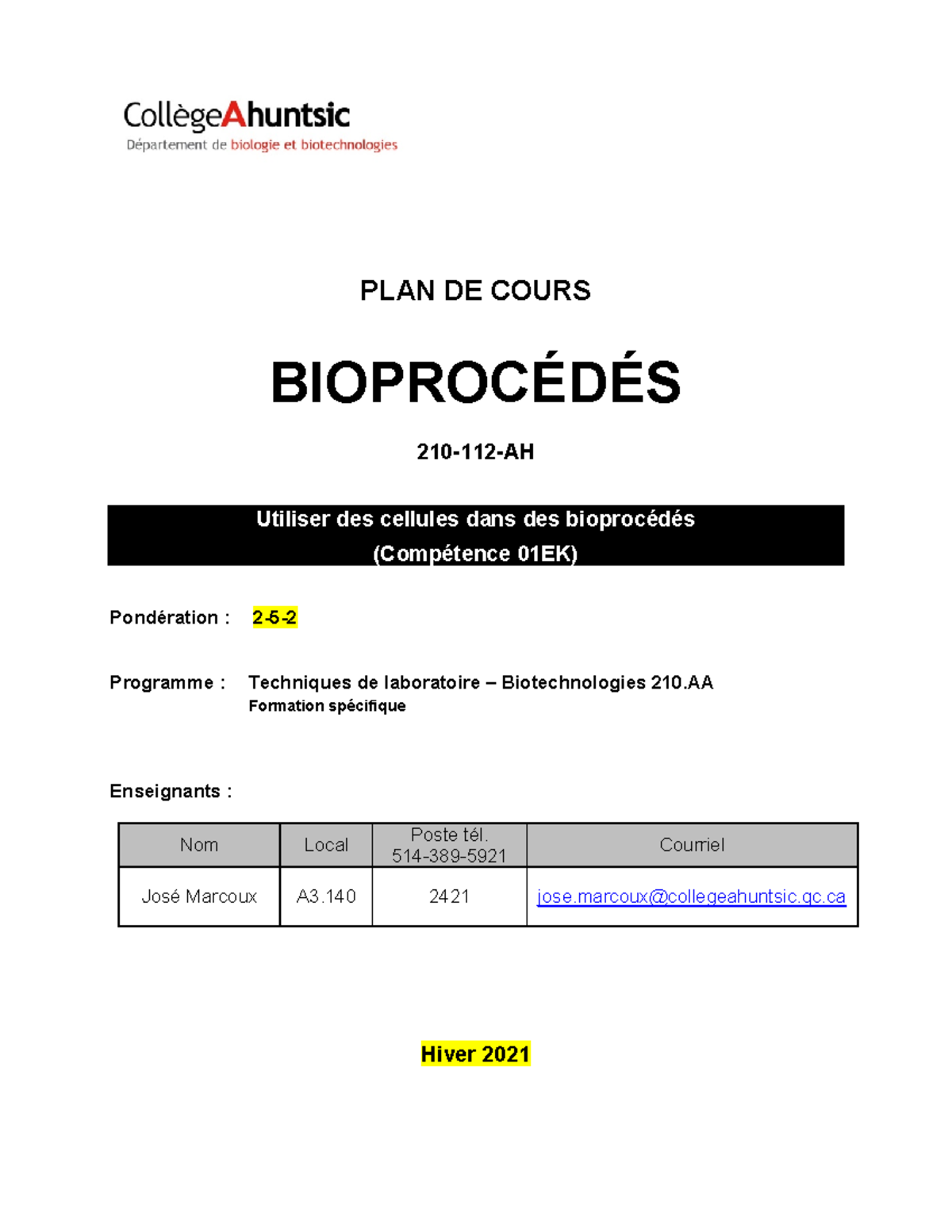 CollègeAhuntsic
Département de biologie et biotechnologies

PLAN DE COURS

BIOPROCÉDÉS

210-112-AH

Utiliser des cellules dans des bioprocédés
(Compétence 01EK)

Pondération : 2-5-2

Programme : Techniques de laboratoire – Biotechnologies 210.AA
Formation spécifique

Enseignants :

| Nom | Local | Poste tél. 514-389-5921 | Courriel |
|---|---|---|---|
| José Marcoux | A3.140 | 2421 | jose.marcoux@collegeahuntsic.qc.ca |

Hiver 2021